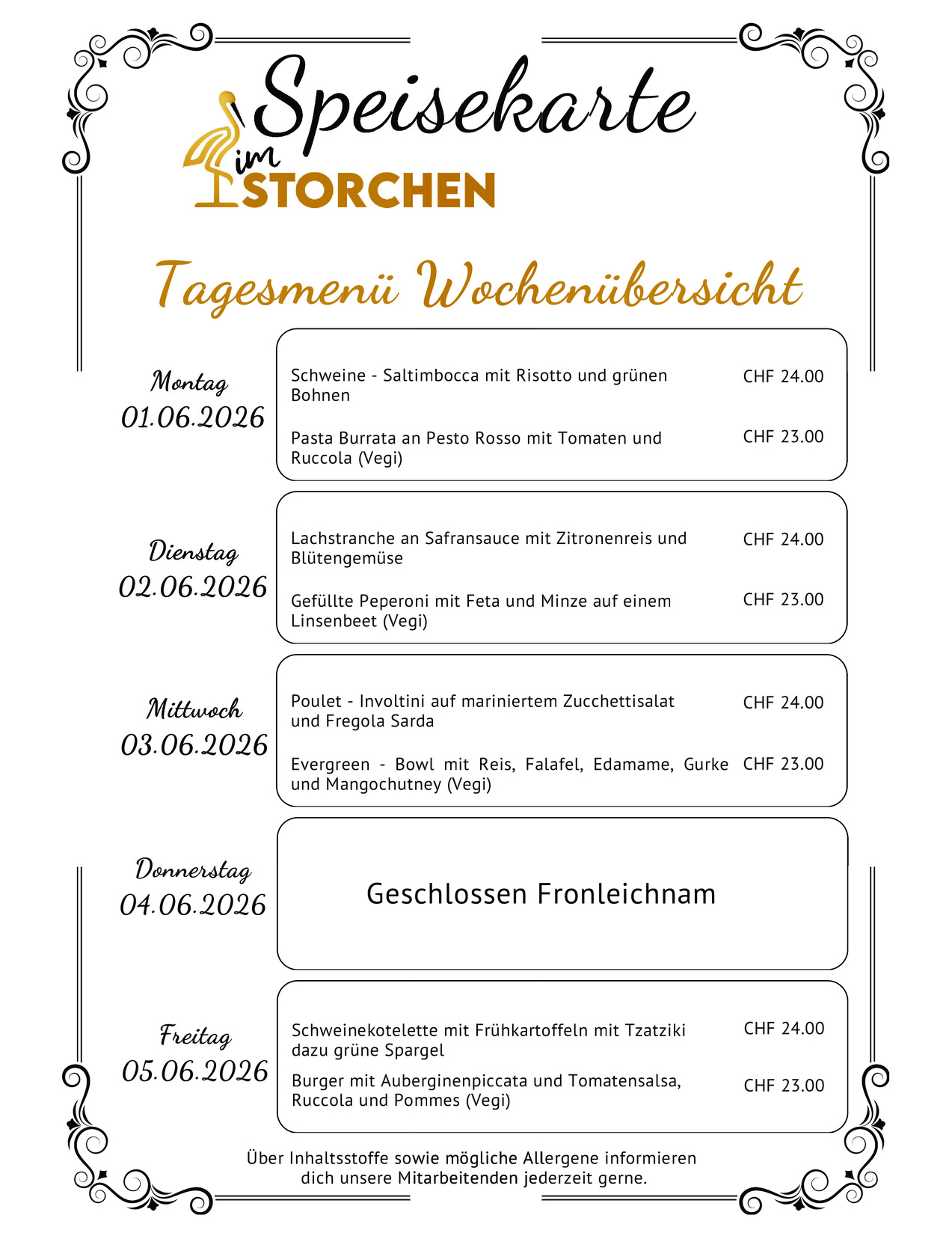 Speisekarte
im STORCHEN

Tagesmenü Wochenübersicht

Montag
01.06.2026

Schweine - Saltimbocca mit Risotto und grünen Bohnen CHF 24.00

Pasta Burrata an Pesto Rosso mit Tomaten und Ruccola (Vegi) CHF 23.00

Dienstag
02.06.2026

Lachstranche an Safransauce mit Zitronenreis und Blütengemüse CHF 24.00

Gefüllte Peperoni mit Feta und Minze auf einem Linsenbeet (Vegi) CHF 23.00

Mittwoch
03.06.2026

Poulet - Involtini auf mariniertem Zucchettisalat und Fregola Sarda CHF 24.00

Evergreen - Bowl mit Reis, Falafel, Edamame, Gurke und Mangochutney (Vegi) CHF 23.00

Donnerstag
04.06.2026

Geschlossen Fronleichnam

Freitag
05.06.2026

Schweinekotelette mit Frühkartoffeln mit Tzatziki dazu grüne Spargel CHF 24.00

Burger mit Auberginenpiccata und Tomatensalsa, Ruccola und Pommes (Vegi) CHF 23.00

Über Inhaltsstoffe sowie mögliche Allergene informieren dich unsere Mitarbeitenden jederzeit gerne.